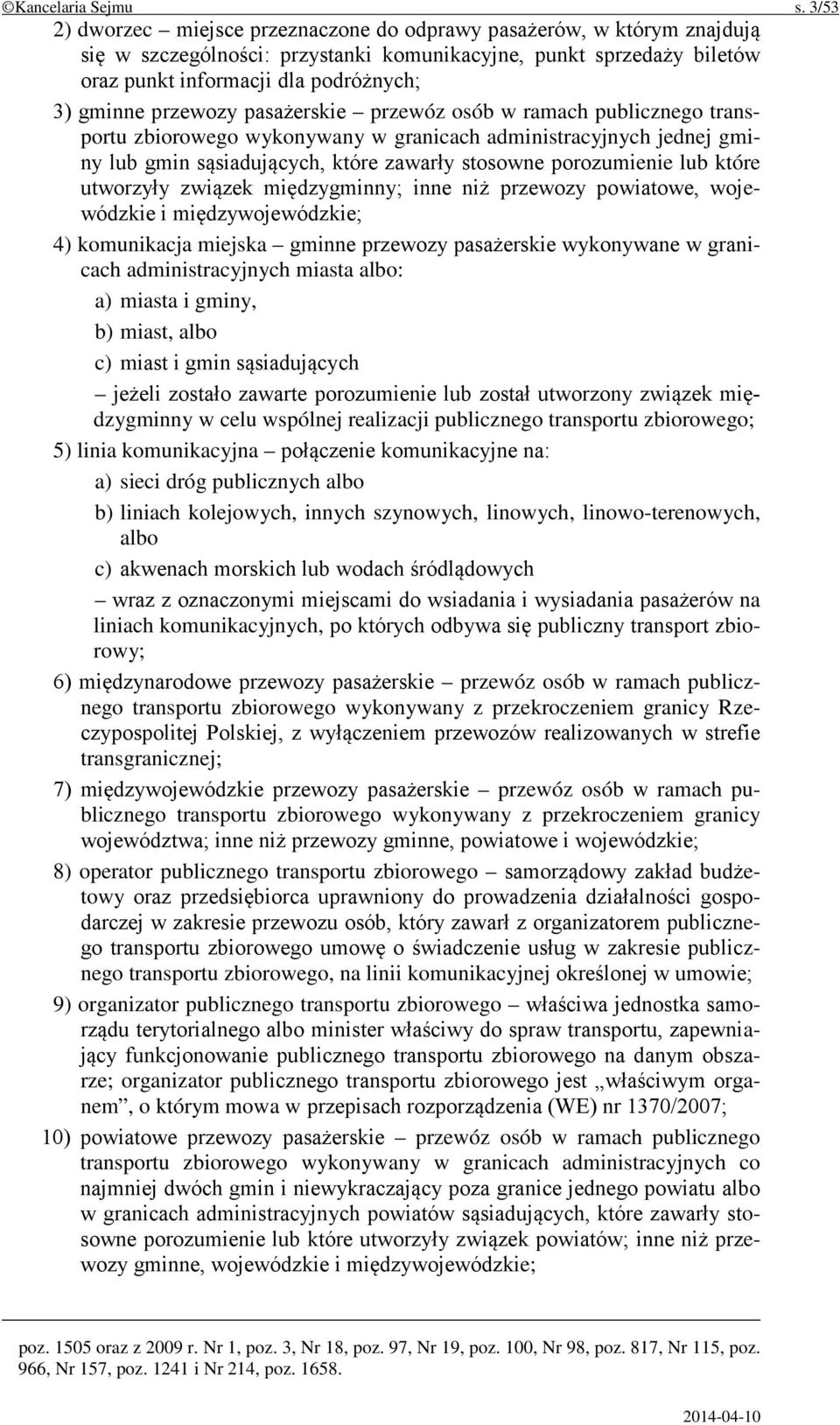 ©Kancelaria Sejmu s. 3/53

2) dworzec – miejsce przeznaczone do odprawy pasażerów, w którym znajdują się w szczególności: przystanki komunikacyjne, punkt sprzedaży biletów oraz punkt informacji dla podróżnych;

3) gminne przewozy pasażerskie – przewóz osób w ramach publicznego transportu zbiorowego wykonywany w granicach administracyjnych jednej gminy lub gmin sąsiadujących, które zawarły stosowne porozumienie lub które utworzyły związek międzygminny; inne niż przewozy powiatowe, wojewódzkie i międzywojewódzkie;

4) komunikacja miejska – gminne przewozy pasażerskie wykonywane w granicach administracyjnych miasta albo:

a) miasta i gminy,

b) miast, albo

c) miast i gmin sąsiadujących

– jeżeli zostało zawarte porozumienie lub został utworzony związek międzygminny w celu wspólnej realizacji publicznego transportu zbiorowego;

5) linia komunikacyjna – połączenie komunikacyjne na:

a) sieci dróg publicznych albo

b) liniach kolejowych, innych szynowych, linowych, linowo-terenowych, albo

c) akwenach morskich lub wodach śródlądowych

– wraz z oznaczonymi miejscami do wsiadania i wysiadania pasażerów na liniach komunikacyjnych, po których odbywa się publiczny transport zbiorowy;

6) międzynarodowe przewozy pasażerskie – przewóz osób w ramach publicznego transportu zbiorowego wykonywany z przekroczeniem granicy Rzeczypospolitej Polskiej, z wyłączeniem przewozów realizowanych w strefie transgranicznej;

7) międzywojewódzkie przewozy pasażerskie – przewóz osób w ramach publicznego transportu zbiorowego wykonywany z przekroczeniem granicy województwa; inne niż przewozy gminne, powiatowe i wojewódzkie;

8) operator publicznego transportu zbiorowego – samorządowy zakład budżetowy oraz przedsiębiorca uprawniony do prowadzenia działalności gospodarczej w zakresie przewozu osób, który zawarł z organizatorem publicznego transportu zbiorowego umowę o świadczenie usług w zakresie publicznego transportu zbiorowego, na linii komunikacyjnej określonej w umowie;

9) organizator publicznego transportu zbiorowego – właściwa jednostka samorządu terytorialnego albo minister właściwy do spraw transportu, zapewniający funkcjonowanie publicznego transportu zbiorowego na danym obszarze; organizator publicznego transportu zbiorowego jest „właściwym organem”, o którym mowa w przepisach rozporządzenia (WE) nr 1370/2007;

10) powiatowe przewozy pasażerskie – przewóz osób w ramach publicznego transportu zbiorowego wykonywany w granicach administracyjnych co najmniej dwóch gmin i niewykraczający poza granice jednego powiatu albo w granicach administracyjnych powiatów sąsiadujących, które zawarły stosowne porozumienie lub które utworzyły związek powiatów; inne niż przewozy gminne, wojewódzkie i międzywojewódzkie;

poz. 1505 oraz z 2009 r. Nr 1, poz. 3, Nr 18, poz. 97, Nr 19, poz. 100, Nr 98, poz. 817, Nr 115, poz. 966, Nr 157, poz. 1241 i Nr 214, poz. 1658.

2014-04-10